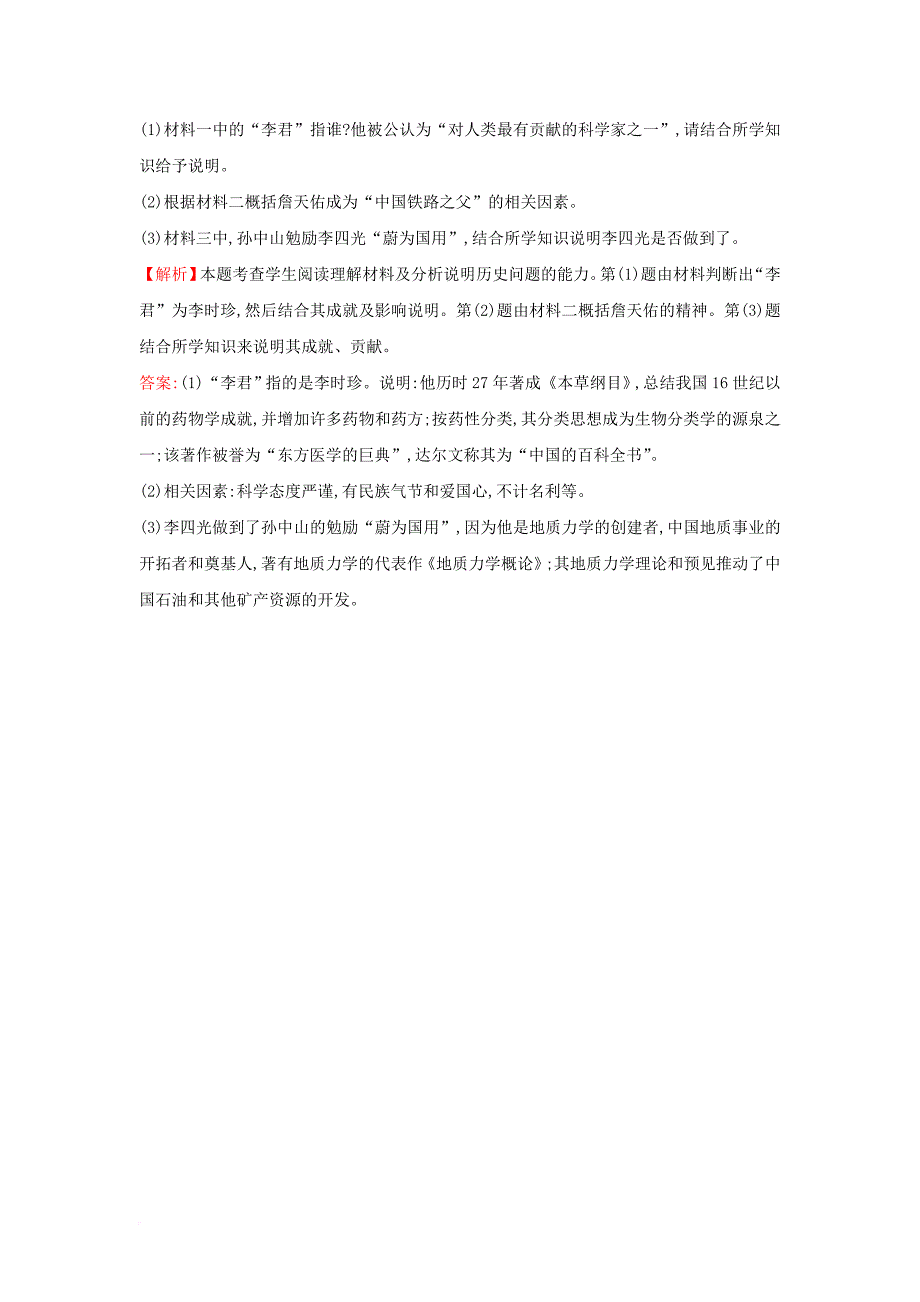 (1)材料一中的“李君”指谁?他被公认为“对人类最有贡献的科学家之一”,请结合所学知识给予说明。

(2)根据材料二概括詹天佑成为“中国铁路之父”的相关因素。

(3)材料三中,孙中山勉励李四光“蔚为国用”,结合所学知识说明李四光是否做到了。

【解析】本题考查学生阅读理解材料及分析说明历史问题的能力。第(1)题由材料判断出“李君”为李时珍,然后结合其成就及影响说明。第(2)题由材料二概括詹天佑的精神。第(3)题结合所学知识来说明其成就、贡献。

答案:(1)“李君”指的是李时珍。说明:他历时27年著成《本草纲目》,总结我国16世纪以前的药物学成就,并增加许多药物和药方;按药性分类,其分类思想成为生物分类学的源泉之一;该著作被誉为“东方医学的巨典”,达尔文称其为“中国的百科全书”。

(2)相关因素:科学态度严谨,有民族气节和爱国心,不计名利等。

(3)李四光做到了孙中山的勉励“蔚为国用”,因为他是地质力学的创建者,中国地质事业的开拓者和奠基人,著有地质力学的代表作《地质力学概论》;其地质力学理论和预见推动了中国石油和其他矿产资源的开发。